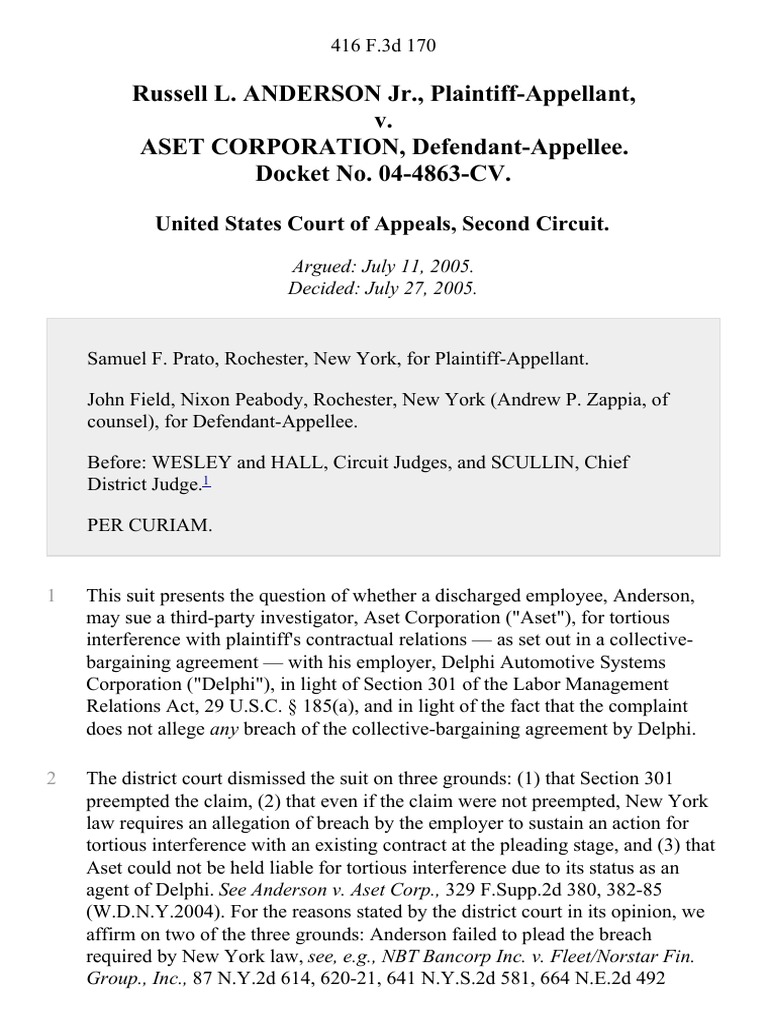 416 F.3d 170

Russell L. ANDERSON Jr., Plaintiff-Appellant, v. ASET CORPORATION, Defendant-Appellee. Docket No. 04-4863-CV.

United States Court of Appeals, Second Circuit.

Argued: July 11, 2005.
Decided: July 27, 2005.

Samuel F. Prato, Rochester, New York, for Plaintiff-Appellant.

John Field, Nixon Peabody, Rochester, New York (Andrew P. Zappia, of counsel), for Defendant-Appellee.

Before: WESLEY and HALL, Circuit Judges, and SCULLIN, Chief District Judge.$^1$

PER CURIAM.

1 This suit presents the question of whether a discharged employee, Anderson, may sue a third-party investigator, Aset Corporation ("Aset"), for tortious interference with plaintiff's contractual relations — as set out in a collective-bargaining agreement — with his employer, Delphi Automotive Systems Corporation ("Delphi"), in light of Section 301 of the Labor Management Relations Act, 29 U.S.C. § 185(a), and in light of the fact that the complaint does not allege any breach of the collective-bargaining agreement by Delphi.

2 The district court dismissed the suit on three grounds: (1) that Section 301 preempted the claim, (2) that even if the claim were not preempted, New York law requires an allegation of breach by the employer to sustain an action for tortious interference with an existing contract at the pleading stage, and (3) that Aset could not be held liable for tortious interference due to its status as an agent of Delphi. See Anderson v. Aset Corp., 329 F.Supp.2d 380, 382-85 (W.D.N.Y.2004). For the reasons stated by the district court in its opinion, we affirm on two of the three grounds: Anderson failed to plead the breach required by New York law, see, e.g., NBT Bancorp Inc. v. Fleet/Norstar Fin. Group., Inc., 87 N.Y.2d 614, 620-21, 641 N.Y.S.2d 581, 664 N.E.2d 492